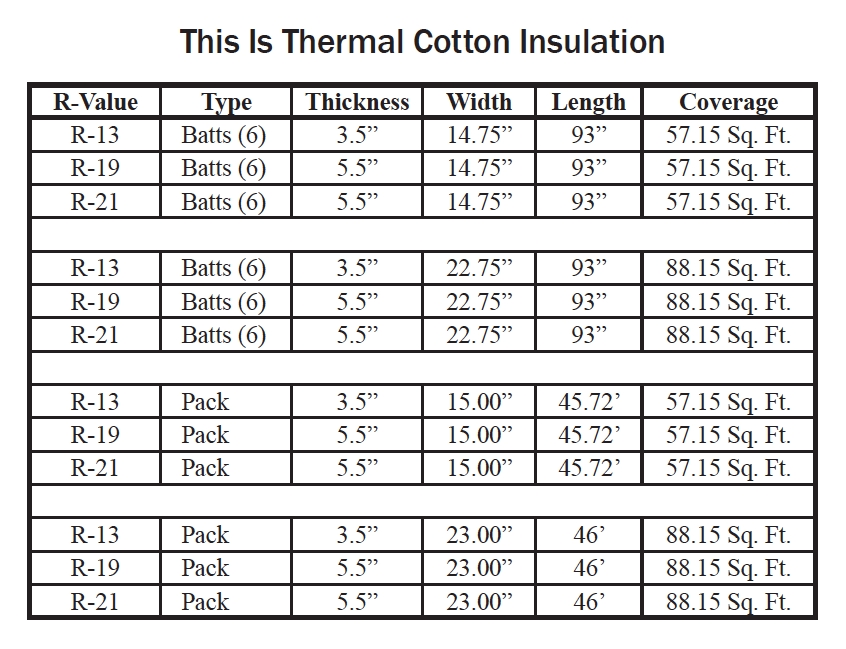 This Is Thermal Cotton Insulation

| R-Value | Type | Thickness | Width | Length | Coverage |
|---|---|---|---|---|---|
| R-13 | Batts (6) | 3.5” | 14.75” | 93” | 57.15 Sq. Ft. |
| R-19 | Batts (6) | 5.5” | 14.75” | 93” | 57.15 Sq. Ft. |
| R-21 | Batts (6) | 5.5” | 14.75” | 93” | 57.15 Sq. Ft. |
| | | | | | |
| R-13 | Batts (6) | 3.5” | 22.75” | 93” | 88.15 Sq. Ft. |
| R-19 | Batts (6) | 5.5” | 22.75” | 93” | 88.15 Sq. Ft. |
| R-21 | Batts (6) | 5.5” | 22.75” | 93” | 88.15 Sq. Ft. |
| | | | | | |
| R-13 | Pack | 3.5” | 15.00” | 45.72’ | 57.15 Sq. Ft. |
| R-19 | Pack | 5.5” | 15.00” | 45.72’ | 57.15 Sq. Ft. |
| R-21 | Pack | 5.5” | 15.00” | 45.72’ | 57.15 Sq. Ft. |
| | | | | | |
| R-13 | Pack | 3.5” | 23.00” | 46’ | 88.15 Sq. Ft. |
| R-19 | Pack | 5.5” | 23.00” | 46’ | 88.15 Sq. Ft. |
| R-21 | Pack | 5.5” | 23.00” | 46’ | 88.15 Sq. Ft. |